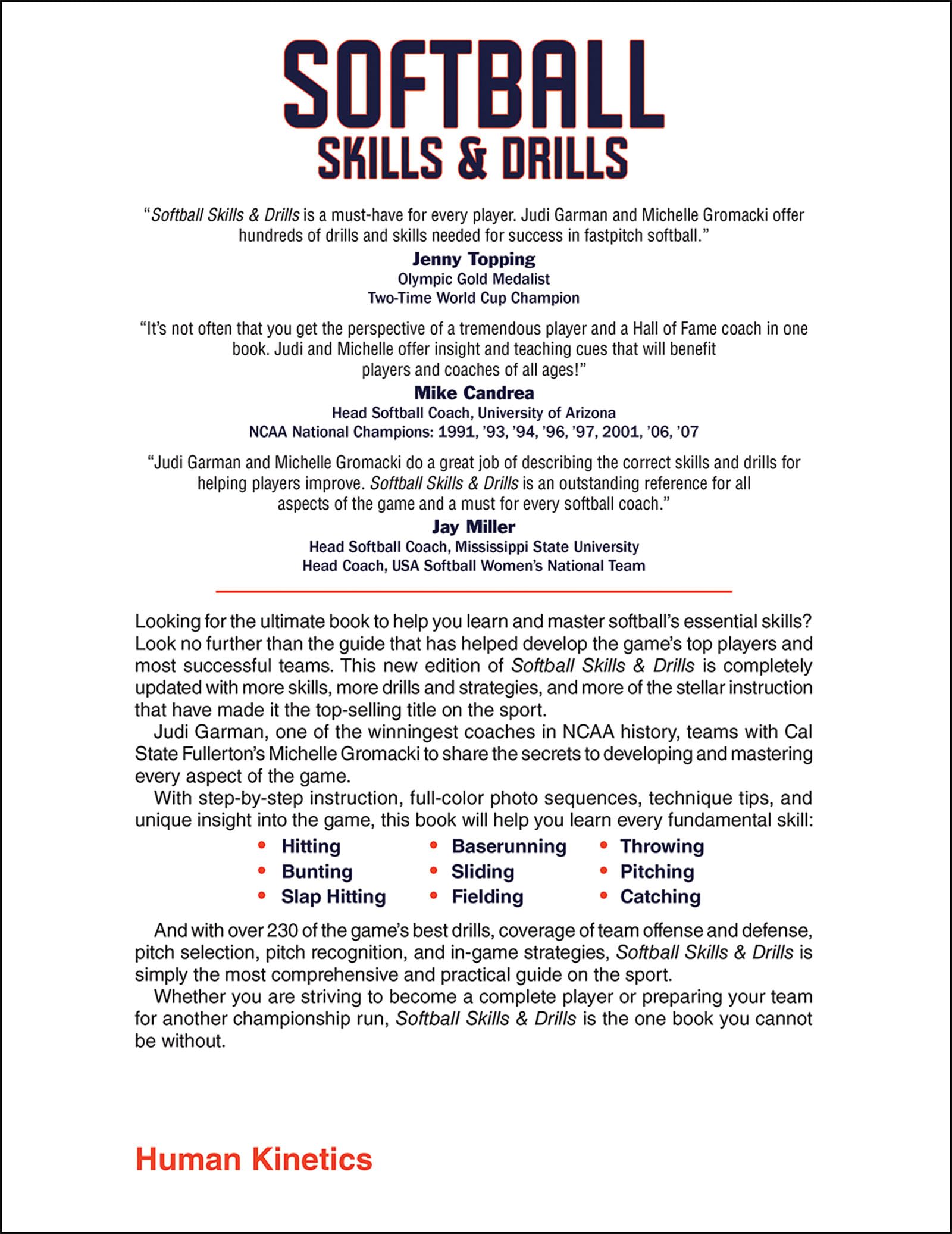 SOFTBALL
SKILLS & DRILLS

"Softball Skills & Drills is a must-have for every player. Judi Garman and Michelle Gromacki offer hundreds of drills and skills needed for success in fastpitch softball."

Jenny Topping
Olympic Gold Medalist
Two-Time World Cup Champion

"It's not often that you get the perspective of a tremendous player and a Hall of Fame coach in one book. Judi and Michelle offer insight and teaching cues that will benefit players and coaches of all ages!"

Mike Candrea
Head Softball Coach, University of Arizona
NCAA National Champions: 1991, '93, '94, '96, '97, 2001, '06, '07

"Judi Garman and Michelle Gromacki do a great job of describing the correct skills and drills for helping players improve. Softball Skills & Drills is an outstanding reference for all aspects of the game and a must for every softball coach."

Jay Miller
Head Softball Coach, Mississippi State University
Head Coach, USA Softball Women's National Team

Looking for the ultimate book to help you learn and master softball's essential skills? Look no further than the guide that has helped develop the game's top players and most successful teams. This new edition of Softball Skills & Drills is completely updated with more skills, more drills and strategies, and more of the stellar instruction that have made it the top-selling title on the sport.

Judi Garman, one of the winningest coaches in NCAA history, teams with Cal State Fullerton's Michelle Gromacki to share the secrets to developing and mastering every aspect of the game.

With step-by-step instruction, full-color photo sequences, technique tips, and unique insight into the game, this book will help you learn every fundamental skill:

• Hitting
• Bunting
• Slap Hitting
• Baserunning
• Sliding
• Fielding
• Throwing
• Pitching
• Catching

And with over 230 of the game's best drills, coverage of team offense and defense, pitch selection, pitch recognition, and in-game strategies, Softball Skills & Drills is simply the most comprehensive and practical guide on the sport.

Whether you are striving to become a complete player or preparing your team for another championship run, Softball Skills & Drills is the one book you cannot be without.

Human Kinetics